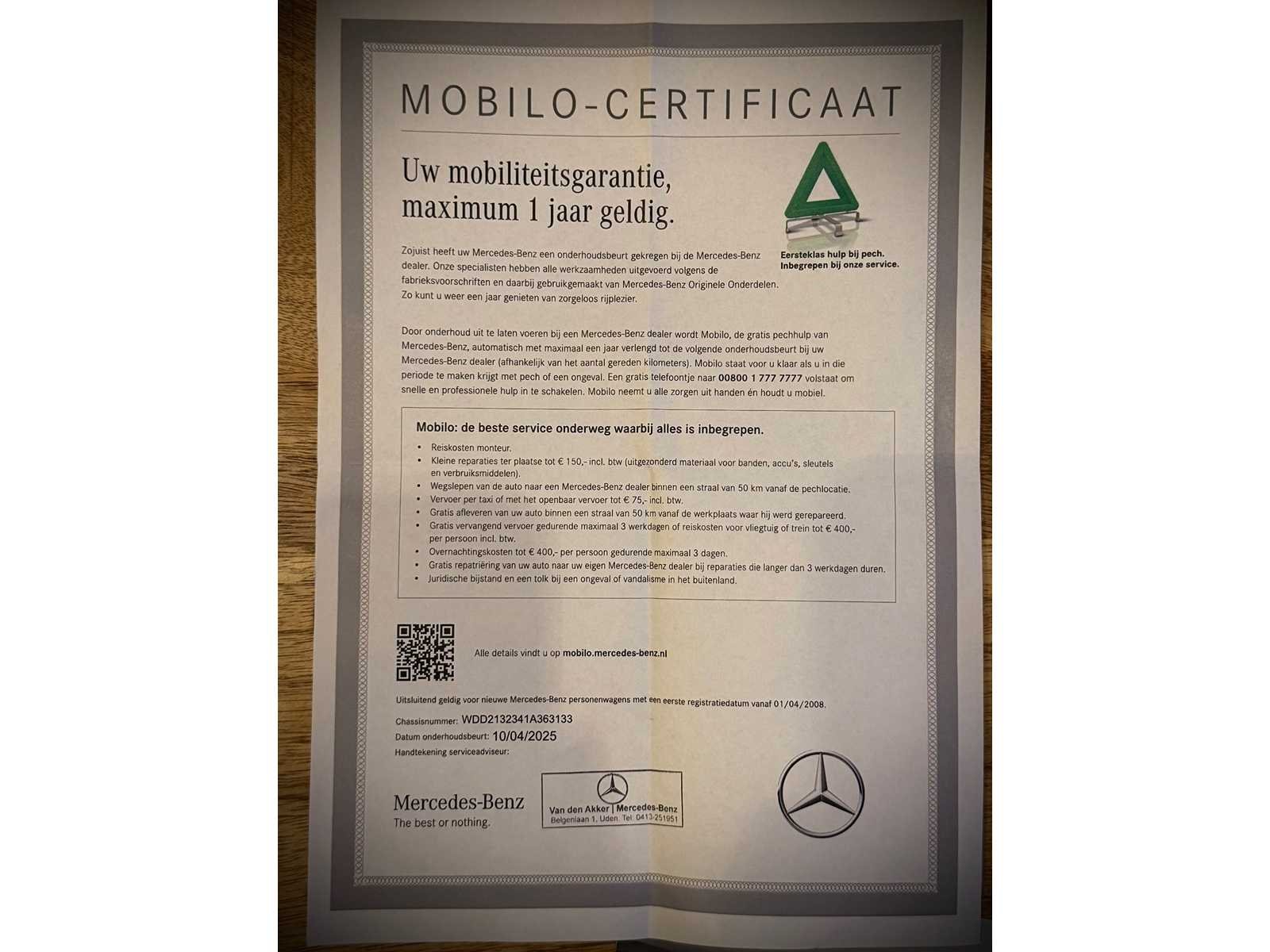 MOBILO-CERTIFICAAT

Uw mobiliteitsgarantie, maximum 1 jaar geldig.

Eersteklas hulp bij pech. Inbegrepen bij onze service.

Zojuist heeft uw Mercedes-Benz een onderhoudsbeurt gekregen bij de Mercedes-Benz dealer. Onze specialisten hebben alle werkzaamheden uitgevoerd volgens de fabrieksvoorschriften en daarbij gebruikgemaakt van Mercedes-Benz Originele Onderdelen. Zo kunt u weer een jaar genieten van zorgeloos rijplezier.

Door onderhoud uit te laten voeren bij een Mercedes-Benz dealer wordt Mobilo, de gratis pechhulp van Mercedes-Benz, automatisch met maximaal een jaar verlengd tot de volgende onderhoudsbeurt bij uw Mercedes-Benz dealer (afhankelijk van het aantal gereden kilometers). Mobilo staat voor u klaar als u in die periode te maken krijgt met pech of een ongeval. Een gratis telefoontje naar 00800 1 777 7777 volstaat om snelle en professionele hulp in te schakelen. Mobilo neemt u alle zorgen uit handen én houdt u mobiel.

Mobilo: de beste service onderweg waarbij alles is inbegrepen.
• Reiskosten monteur.
• Kleine reparaties ter plaatse tot € 150,- incl. btw (uitgezonderd materiaal voor banden, accu's, sleutels en verbruiksmiddelen).
• Wegslepen van de auto naar een Mercedes-Benz dealer binnen een straal van 50 km vanaf de pechlocatie.
• Vervoer per taxi of met het openbaar vervoer tot € 75,- incl. btw.
• Gratis afleveren van uw auto binnen een straal van 50 km vanaf de werkplaats waar hij werd gerepareerd.
• Gratis vervangend vervoer gedurende maximaal 3 werkdagen of reiskosten voor vliegtuig of trein tot € 400,- per persoon incl. btw.
• Overnachtingskosten tot € 400,- per persoon gedurende maximaal 3 dagen.
• Gratis repatriëring van uw auto naar uw eigen Mercedes-Benz dealer bij reparaties die langer dan 3 werkdagen duren.
• Juridische bijstand en een tolk bij een ongeval of vandalisme in het buitenland.

Alle details vindt u op mobilo.mercedes-benz.nl

Uitsluitend geldig voor nieuwe Mercedes-Benz personenwagens met een eerste registratiedatum vanaf 01/04/2008.

Chassisnummer: WDD2132341A363133
Datum onderhoudsbeurt: 10/04/2025
Handtekening serviceadviseur:

Mercedes-Benz
The best or nothing.

Van den Akker | Mercedes-Benz
Belgenlaan 1, Uden. Tel: 0413-251951